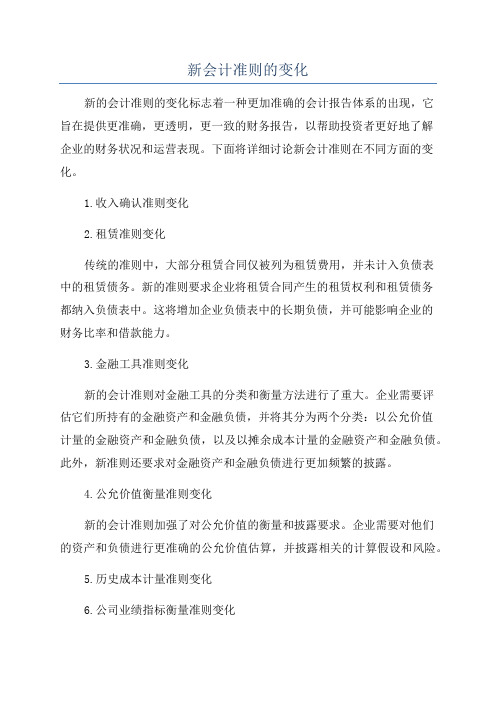 新会计准则的变化

新的会计准则的变化标志着一种更加准确的会计报告体系的出现，它旨在提供更准确，更透明，更一致的财务报告，以帮助投资者更好地了解企业的财务状况和运营表现。下面将详细讨论新会计准则在不同方面的变化。

1.收入确认准则变化

2.租赁准则变化

传统的准则中，大部分租赁合同仅被列为租赁费用，并未计入负债表中的租赁债务。新的准则要求企业将租赁合同产生的租赁权利和租赁债务都纳入负债表中。这将增加企业负债表中的长期负债，并可能影响企业的财务比率和借款能力。

3.金融工具准则变化

新的会计准则对金融工具的分类和衡量方法进行了重大。企业需要评估它们所持有的金融资产和金融负债，并将其分为两个分类：以公允价值计量的金融资产和金融负债，以及以摊余成本计量的金融资产和金融负债。此外，新准则还要求对金融资产和金融负债进行更加频繁的披露。

4.公允价值衡量准则变化

新的会计准则加强了对公允价值的衡量和披露要求。企业需要对他们的资产和负债进行更准确的公允价值估算，并披露相关的计算假设和风险。

5.历史成本计量准则变化

6.公司业绩指标衡量准则变化